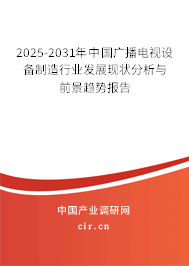 2025-2031年中国广播电视设备制造行业发展现状分析与前景趋势报告

中国产业调研网

cir.cn